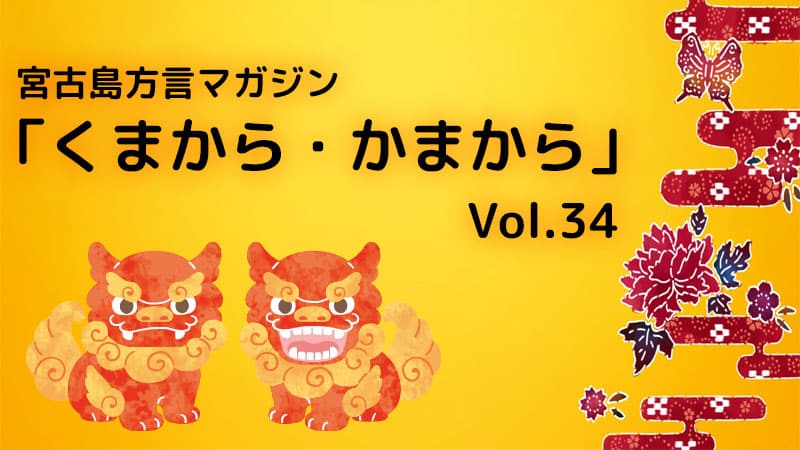 宮古島方言マガジン
「くまから・かまから」
Vol.34